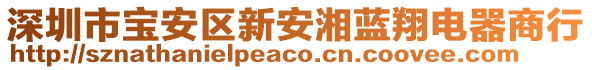 深圳市宝安区新安湘蓝翔电器商行
http://sznathanielpeaco.cn.coovee.com